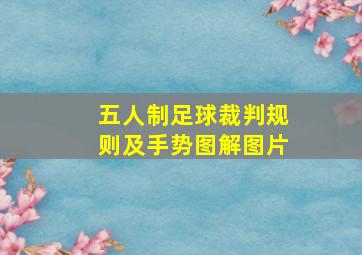 五人制足球裁判规则及手势图解图片